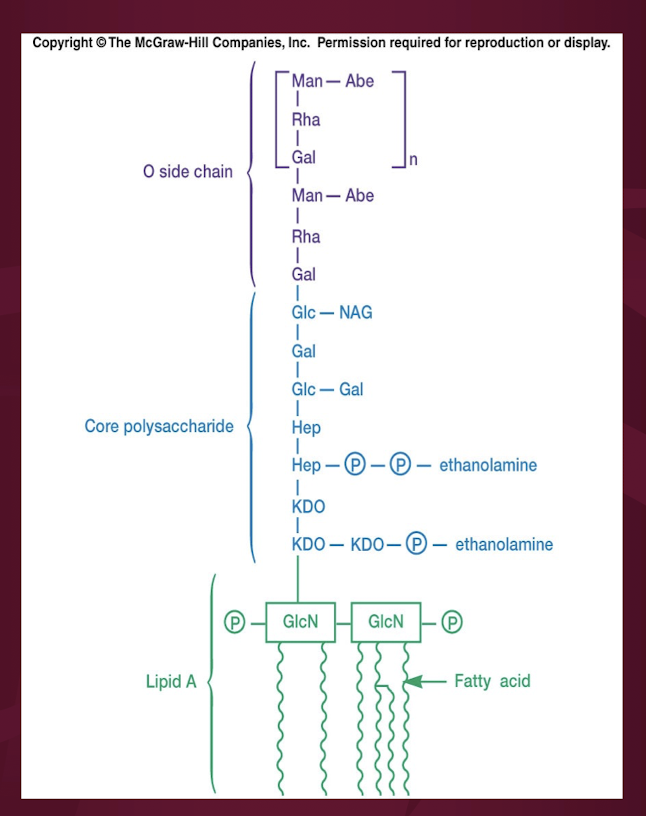 Copyright © The McGraw-Hill Companies, Inc. Permission required for reproduction or display.

O side chain

Man — Abe
Rha
Gal
n

Man — Abe
Rha
Gal

Core polysaccharide

Glc — NAG
Gal
Glc — Gal
Hep
Hep — P — P — ethanolamine
KDO
KDO — KDO — P — ethanolamine

Lipid A

P — GlcN — GlcN — P

Fatty acid